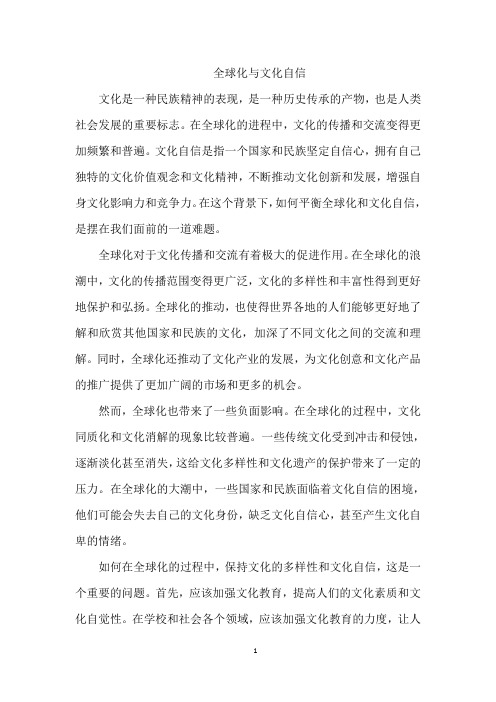 全球化与文化自信

文化是一种民族精神的表现，是一种历史传承的产物，也是人类社会发展的重要标志。在全球化的进程中，文化的传播和交流变得更加频繁和普遍。文化自信是指一个国家和民族坚定自信心，拥有自己独特的文化价值观念和文化精神，不断推动文化创新和发展，增强自身文化影响力和竞争力。在这个背景下，如何平衡全球化和文化自信，是摆在我们面前的一道难题。

全球化对于文化传播和交流有着极大的促进作用。在全球化的浪潮中，文化的传播范围变得更广泛，文化的多样性和丰富性得到更好地保护和弘扬。全球化的推动，也使得世界各地的人们能够更好地了解和欣赏其他国家和民族的文化，加深了不同文化之间的交流和理解。同时，全球化还推动了文化产业的发展，为文化创意和文化产品的推广提供了更加广阔的市场和更多的机会。

然而，全球化也带来了一些负面影响。在全球化的过程中，文化同质化和文化消解的现象比较普遍。一些传统文化受到冲击和侵蚀，逐渐淡化甚至消失，这给文化多样性和文化遗产的保护带来了一定的压力。在全球化的大潮中，一些国家和民族面临着文化自信的困境，他们可能会失去自己的文化身份，缺乏文化自信心，甚至产生文化自卑的情绪。

如何在全球化的过程中，保持文化的多样性和文化自信，这是一个重要的问题。首先，应该加强文化教育，提高人们的文化素质和文化自觉性。在学校和社会各个领域，应该加强文化教育的力度，让人

1